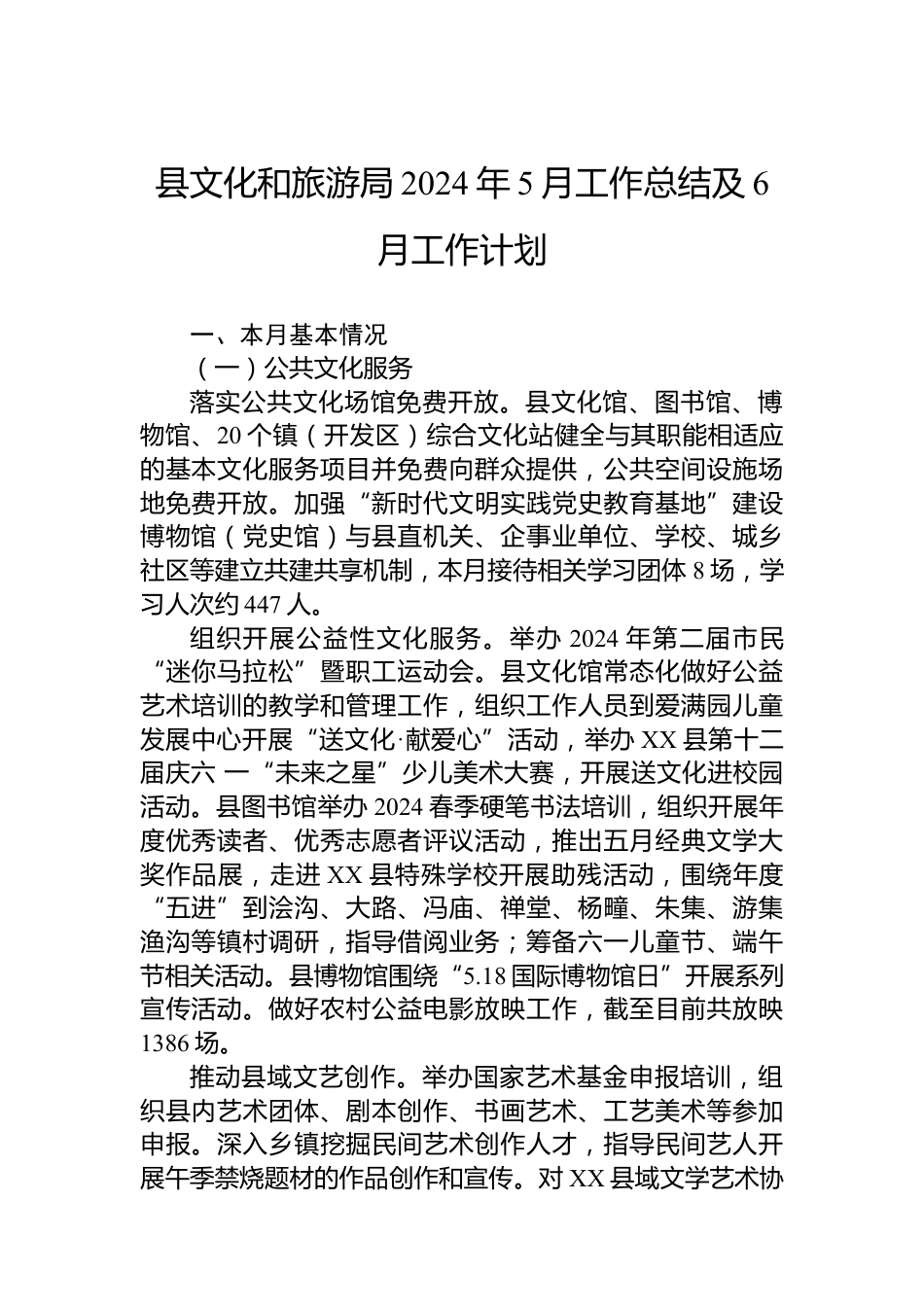 县文化和旅游局 2024 年 5 月工作总结及 6 月工作计划

一、本月基本情况

（一）公共文化服务

落实公共文化场馆免费开放。县文化馆、图书馆、博物馆、20 个镇（开发区）综合文化站健全与其职能相适应的基本文化服务项目并免费向群众提供，公共空间设施场地免费开放。加强“新时代文明实践党史教育基地”建设博物馆（党史馆）与县直机关、企事业单位、学校、城乡社区等建立共建共享机制，本月接待相关学习团体 8 场，学习人次约 447 人。

组织开展公益性文化服务。举办 2024 年第二届市民“迷你马拉松”暨职工运动会。县文化馆常态化做好公益艺术培训的教学和管理工作，组织工作人员到爱满园儿童发展中心开展“送文化·献爱心”活动，举办 XX 县第十二届庆六 一“未来之星”少儿美术大赛，开展送文化进校园活动。县图书馆举办 2024 春季硬笔书法培训，组织开展年度优秀读者、优秀志愿者评议活动，推出五月经典文学大奖作品展，走进 XX 县特殊学校开展助残活动，围绕年度“五进”到浍沟、大路、冯庙、禅堂、杨疃、朱集、游集渔沟等镇村调研，指导借阅业务；筹备六一儿童节、端午节相关活动。县博物馆围绕“5.18 国际博物馆日”开展系列宣传活动。做好农村公益电影放映工作，截至目前共放映 1386 场。

推动县域文艺创作。举办国家艺术基金申报培训，组织县内艺术团体、剧本创作、书画艺术、工艺美术等参加申报。深入乡镇挖掘民间艺术创作人才，指导民间艺人开展午季禁烧题材的作品创作和宣传。对 XX 县域文学艺术协